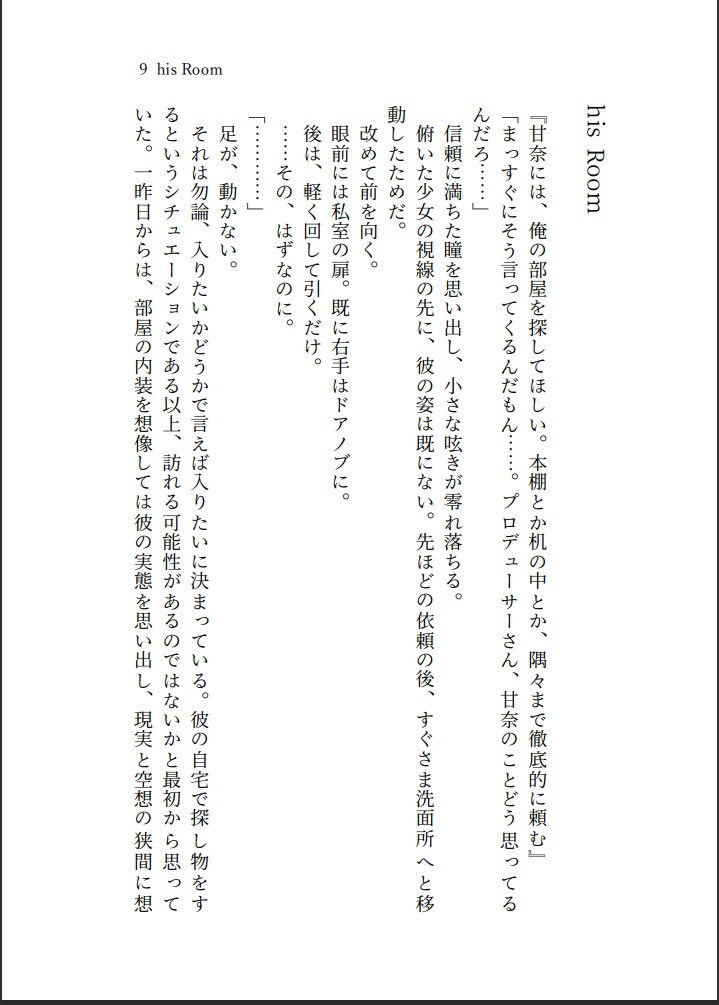 9 his Room

his Room

『甘奈には、俺の部屋を探してほしい。本棚とか机の中とか、隅々まで徹底的に頼む』
「まっすぐにそう言ってくるんだもん……。プロデューサーさん、甘奈のことどう思ってるんだろ……」

信頼に満ちた瞳を思い出し、小さな呟きが零れ落ちる。
俯いた少女の視線の先に、彼の姿は既にない。先ほどの依頼の後、すぐさま洗面所へと移動したためだ。

改めて前を向く。
眼前には私室の扉。既に右手はドアノブに。
後は、軽く回して引くだけ。
……その、はずなのに。
「…………」
足が、動かない。
それは勿論、入りたいかどうかで言えば入りたいに決まっている。彼の自宅で探し物をするというシチュエーションである以上、訪れる可能性があるのではないかと最初から思っていた。一昨日からは、部屋の内装を想像しては彼の実態を思い出し、現実と空想の狭間に想